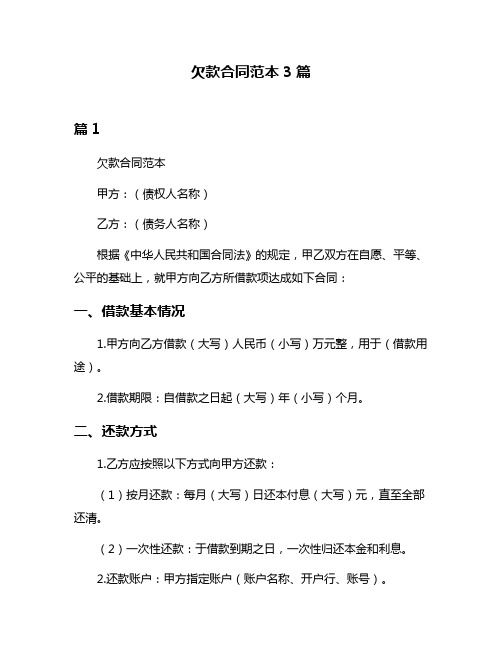 欠款合同范本 3 篇

篇 1

欠款合同范本

甲方：（债权人名称）

乙方：（债务人名称）

根据《中华人民共和国合同法》的规定，甲乙双方在自愿、平等、公平的基础上，就甲方向乙方所借款项达成如下合同：

一、借款基本情况

1.甲方向乙方借款（大写）人民币（小写）万元整，用于（借款用途）。

2.借款期限：自借款之日起（大写）年（小写）个月。

二、还款方式

1.乙方应按照以下方式向甲方还款：

（1）按月还款：每月（大写）日还本付息（大写）元，直至全部还清。

（2）一次性还款：于借款到期之日，一次性归还本金和利息。

2.还款账户：甲方指定账户（账户名称、开户行、账号）。